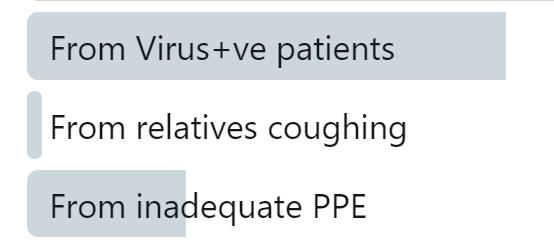 From Virus+ve patients

From relatives coughing

From inadequate PPE